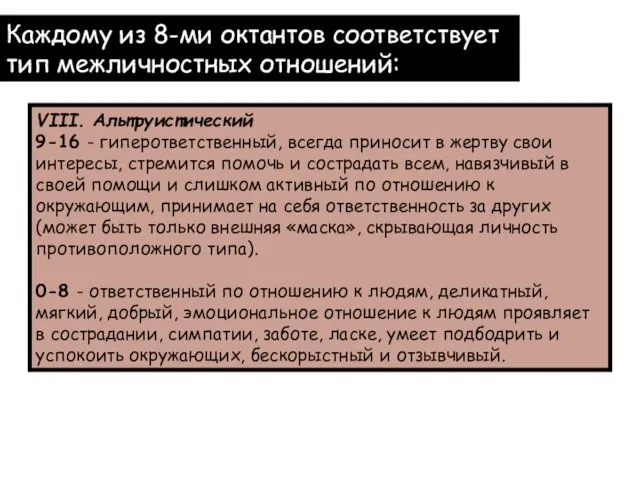 Каждому из 8-ми октантов соответствует тип межличностных отношений:

VIII. Альтруистический
9-16 - гиперответственный, всегда приносит в жертву свои интересы, стремится помочь и сострадать всем, навязчивый в своей помощи и слишком активный по отношению к окружающим, принимает на себя ответственность за других (может быть только внешняя «маска», скрывающая личность противоположного типа).

0-8 - ответственный по отношению к людям, деликатный, мягкий, добрый, эмоциональное отношение к людям проявляет в сострадании, симпатии, заботе, ласке, умеет подбодрить и успокоить окружающих, бескорыстный и отзывчивый.